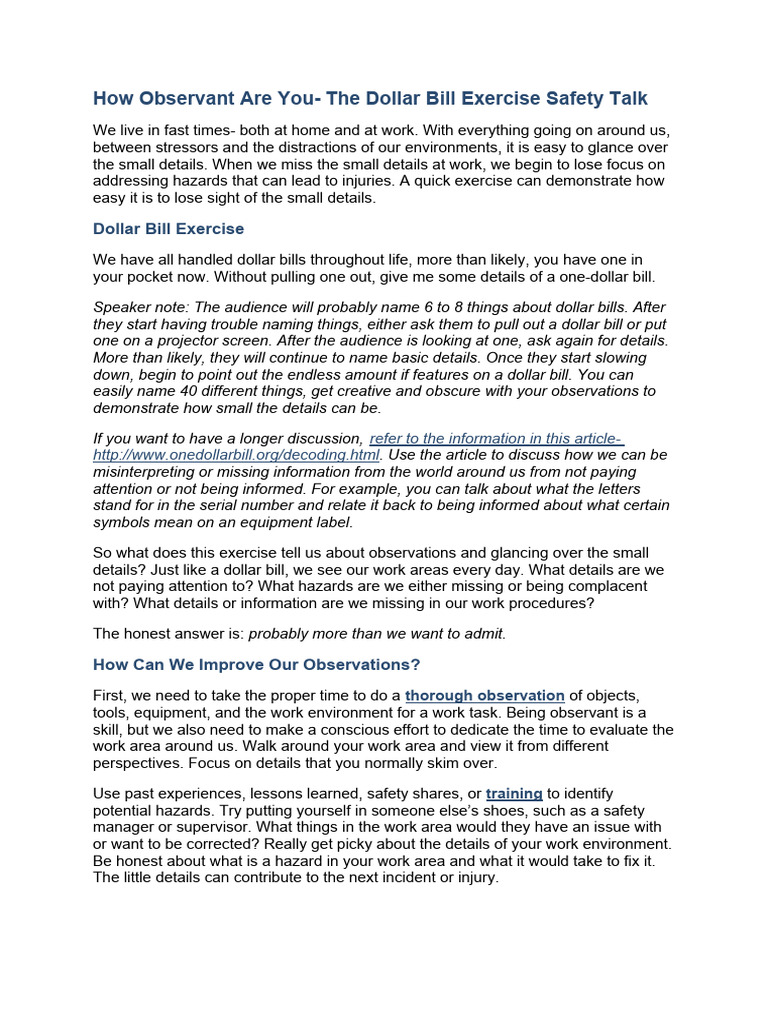 How Observant Are You- The Dollar Bill Exercise Safety Talk

We live in fast times- both at home and at work. With everything going on around us, between stressors and the distractions of our environments, it is easy to glance over the small details. When we miss the small details at work, we begin to lose focus on addressing hazards that can lead to injuries. A quick exercise can demonstrate how easy it is to lose sight of the small details.

Dollar Bill Exercise

We have all handled dollar bills throughout life, more than likely, you have one in your pocket now. Without pulling one out, give me some details of a one-dollar bill.

Speaker note: The audience will probably name 6 to 8 things about dollar bills. After they start having trouble naming things, either ask them to pull out a dollar bill or put one on a projector screen. After the audience is looking at one, ask again for details. More than likely, they will continue to name basic details. Once they start slowing down, begin to point out the endless amount if features on a dollar bill. You can easily name 40 different things, get creative and obscure with your observations to demonstrate how small the details can be.

If you want to have a longer discussion, refer to the information in this article- http://www.onedollarbill.org/decoding.html. Use the article to discuss how we can be misinterpreting or missing information from the world around us from not paying attention or not being informed. For example, you can talk about what the letters stand for in the serial number and relate it back to being informed about what certain symbols mean on an equipment label.

So what does this exercise tell us about observations and glancing over the small details? Just like a dollar bill, we see our work areas every day. What details are we not paying attention to? What hazards are we either missing or being complacent with? What details or information are we missing in our work procedures?

The honest answer is: probably more than we want to admit.

How Can We Improve Our Observations?

First, we need to take the proper time to do a thorough observation of objects, tools, equipment, and the work environment for a work task. Being observant is a skill, but we also need to make a conscious effort to dedicate the time to evaluate the work area around us. Walk around your work area and view it from different perspectives. Focus on details that you normally skim over.

Use past experiences, lessons learned, safety shares, or training to identify potential hazards. Try putting yourself in someone else's shoes, such as a safety manager or supervisor. What things in the work area would they have an issue with or want to be corrected? Really get picky about the details of your work environment. Be honest about what is a hazard in your work area and what it would take to fix it. The little details can contribute to the next incident or injury.